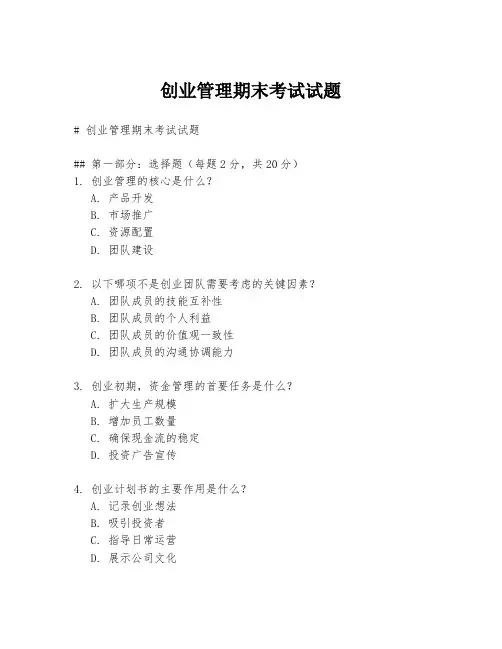 创业管理期末考试试题

# 创业管理期末考试试题

## 第一部分：选择题（每题 2 分，共 20 分）

1. 创业管理的核心是什么？
A. 产品开发
B. 市场推广
C. 资源配置
D. 团队建设

2. 以下哪项不是创业团队需要考虑的关键因素？
A. 团队成员的技能互补性
B. 团队成员的个人利益
C. 团队成员的价值观一致性
D. 团队成员的沟通协调能力

3. 创业初期，资金管理的首要任务是什么？
A. 扩大生产规模
B. 增加员工数量
C. 确保现金流的稳定
D. 投资广告宣传

4. 创业计划书的主要作用是什么？
A. 记录创业想法
B. 吸引投资者
C. 指导日常运营
D. 展示公司文化